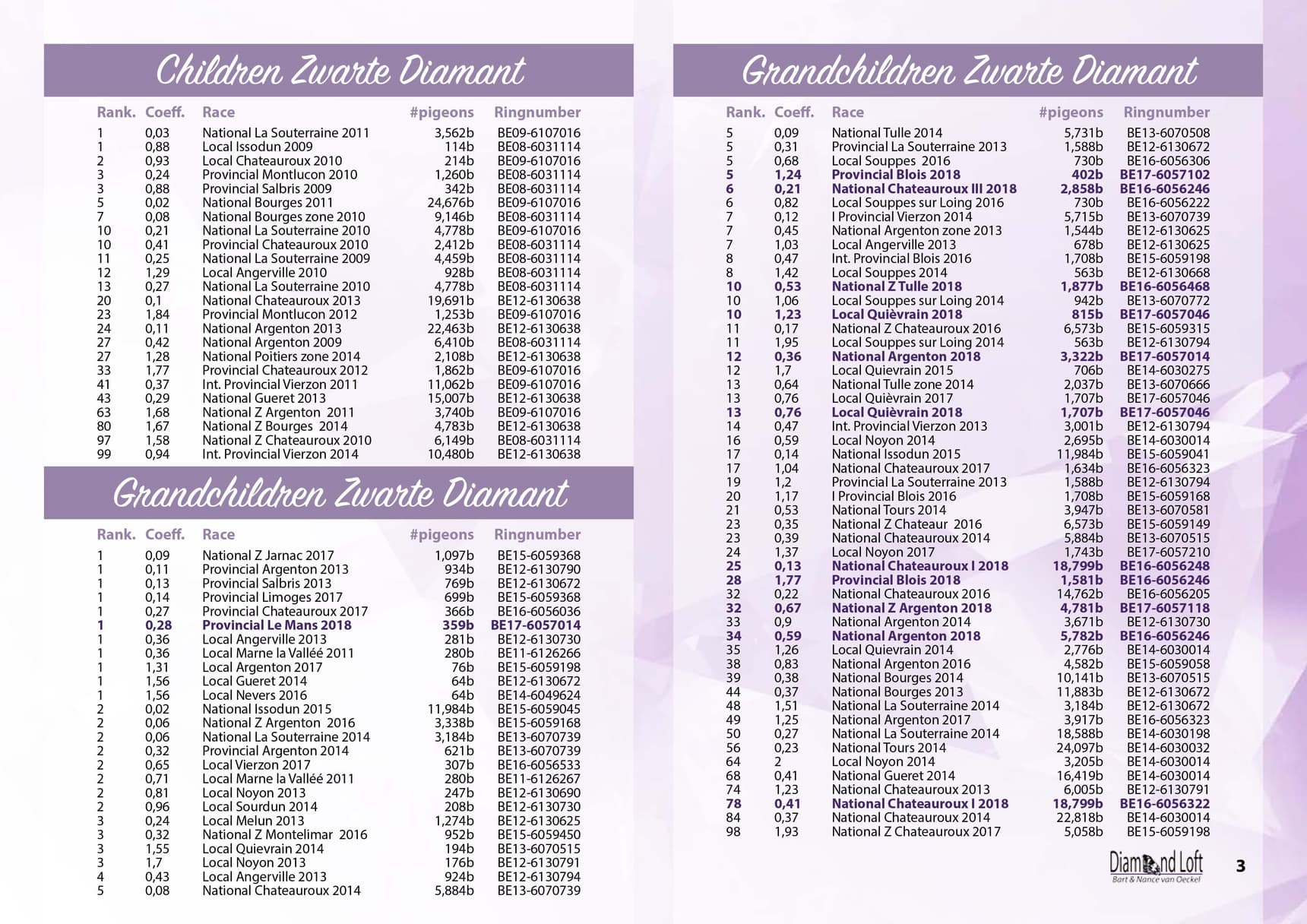 Children Zwarte Diamant

| Rank. | Coeff. | Race | #pigeons | Ringnumber |
|---|---|---|---|---|
| 1 | 0,03 | National La Souterraine 2011 | 3,562b | BE09-6107016 |
| 1 | 0,88 | Local Issodun 2009 | 114b | BE08-6031114 |
| 2 | 0,93 | Local Chateauroux 2010 | 214b | BE09-6107016 |
| 3 | 0,24 | Provincial Montlucon 2010 | 1,260b | BE08-6031114 |
| 3 | 0,88 | Provincial Salbris 2009 | 342b | BE08-6031114 |
| 5 | 0,02 | National Bourges 2011 | 24,676b | BE09-6107016 |
| 7 | 0,08 | National Bourges zone 2010 | 9,146b | BE08-6031114 |
| 10 | 0,21 | National La Souterraine 2010 | 4,778b | BE09-6107016 |
| 10 | 0,41 | Provincial Chateauroux 2010 | 2,412b | BE08-6031114 |
| 11 | 0,25 | National La Souterraine 2009 | 4,459b | BE08-6031114 |
| 12 | 1,29 | Local Angerville 2010 | 928b | BE08-6031114 |
| 13 | 0,27 | National La Souterraine 2010 | 4,778b | BE08-6031114 |
| 20 | 0,1 | National Chateauroux 2013 | 19,691b | BE12-6130638 |
| 23 | 1,84 | Provincial Montlucon 2012 | 1,253b | BE09-6107016 |
| 24 | 0,11 | National Argenton 2013 | 22,463b | BE12-6130638 |
| 27 | 0,42 | National Argenton 2009 | 6,410b | BE08-6031114 |
| 27 | 1,28 | National Poitiers zone 2014 | 2,108b | BE12-6130638 |
| 33 | 1,77 | Provincial Chateauroux 2012 | 1,862b | BE09-6107016 |
| 41 | 0,37 | Int. Provincial Vierzon 2011 | 11,062b | BE09-6107016 |
| 43 | 0,29 | National Gueret 2013 | 15,007b | BE12-6130638 |
| 63 | 1,68 | National Z Argenton 2011 | 3,740b | BE09-6107016 |
| 80 | 1,67 | National Z Bourges 2014 | 4,783b | BE12-6130638 |
| 97 | 1,58 | National Z Chateauroux 2010 | 6,149b | BE08-6031114 |
| 99 | 0,94 | Int. Provincial Vierzon 2014 | 10,480b | BE12-6130638 |

Grandchildren Zwarte Diamant

| Rank. | Coeff. | Race | #pigeons | Ringnumber |
|---|---|---|---|---|
| 1 | 0,09 | National Z Jarnac 2017 | 1,097b | BE15-6059368 |
| 1 | 0,11 | Provincial Argenton 2013 | 934b | BE12-6130790 |
| 1 | 0,13 | Provincial Salbris 2013 | 769b | BE12-6130672 |
| 1 | 0,14 | Provincial Limoges 2017 | 699b | BE15-6059368 |
| 1 | 0,27 | Provincial Chateauroux 2017 | 366b | BE16-6056036 |
| 1 | 0,28 | Provincial Le Mans 2018 | 359b | BE17-6057014 |
| 1 | 0,36 | Local Angerville 2013 | 281b | BE12-6130730 |
| 1 | 0,36 | Local Marne la Valléé 2011 | 280b | BE11-6126266 |
| 1 | 1,31 | Local Argenton 2017 | 76b | BE15-6059198 |
| 1 | 1,56 | Local Gueret 2014 | 64b | BE12-6130672 |
| 1 | 1,56 | Local Nevers 2016 | 64b | BE14-6049624 |
| 2 | 0,02 | National Issodun 2015 | 11,984b | BE15-6059045 |
| 2 | 0,06 | National Z Argenton 2016 | 3,338b | BE15-6059168 |
| 2 | 0,06 | National La Souterraine 2014 | 3,184b | BE13-6070739 |
| 2 | 0,32 | Provincial Argenton 2014 | 621b | BE13-6070739 |
| 2 | 0,65 | Local Vierzon 2017 | 307b | BE16-6056533 |
| 2 | 0,71 | Local Marne la Valléé 2011 | 280b | BE11-6126267 |
| 2 | 0,81 | Local Noyon 2013 | 247b | BE12-6130690 |
| 2 | 0,96 | Local Sourdun 2014 | 208b | BE12-6130730 |
| 3 | 0,24 | Local Melun 2013 | 1,274b | BE12-6130625 |
| 3 | 0,32 | National Z Montelimar 2016 | 952b | BE15-6059450 |
| 3 | 1,55 | Local Quievrain 2014 | 194b | BE13-6070515 |
| 3 | 1,7 | Local Noyon 2013 | 176b | BE12-6130791 |
| 4 | 0,43 | Local Angerville 2013 | 924b | BE12-6130794 |
| 5 | 0,08 | National Chateauroux 2014 | 5,884b | BE13-6070739 |

Grandchildren Zwarte Diamant

| Rank. | Coeff. | Race | #pigeons | Ringnumber |
|---|---|---|---|---|
| 5 | 0,09 | National Tulle 2014 | 5,731b | BE13-6070508 |
| 5 | 0,31 | Provincial La Souterraine 2013 | 1,588b | BE12-6130672 |
| 5 | 0,68 | Local Souppes 2016 | 730b | BE16-6056306 |
| 5 | 1,24 | Provincial Blois 2018 | 402b | BE17-6057102 |
| 6 | 0,21 | National Chateauroux III 2018 | 2,858b | BE16-6056246 |
| 6 | 0,82 | Local Souppes sur Loing 2016 | 730b | BE16-6056222 |
| 7 | 0,12 | I Provincial Vierzon 2014 | 5,715b | BE13-6070739 |
| 7 | 0,45 | National Argenton zone 2013 | 1,544b | BE12-6130625 |
| 7 | 1,03 | Local Angerville 2013 | 678b | BE12-6130625 |
| 8 | 0,47 | Int. Provincial Blois 2016 | 1,708b | BE15-6059198 |
| 8 | 1,42 | Local Souppes 2014 | 563b | BE12-6130668 |
| 10 | 0,53 | National Z Tulle 2018 | 1,877b | BE16-6056468 |
| 10 | 1,06 | Local Souppes sur Loing 2014 | 942b | BE13-6070772 |
| 10 | 1,23 | Local Quièvrain 2018 | 815b | BE17-6057046 |
| 11 | 0,17 | National Z Chateauroux 2016 | 6,573b | BE15-6059315 |
| 11 | 1,95 | Local Souppes sur Loing 2014 | 563b | BE12-6130794 |
| 12 | 0,36 | National Argenton 2018 | 3,322b | BE17-6057014 |
| 12 | 1,7 | Local Quievrain 2015 | 706b | BE14-6030275 |
| 13 | 0,64 | National Tulle zone 2014 | 2,037b | BE13-6070666 |
| 13 | 0,76 | Local Quièvrain 2017 | 1,707b | BE17-6057046 |
| 13 | 0,76 | Local Quièvrain 2018 | 1,707b | BE17-6057046 |
| 14 | 0,47 | Int. Provincial Vierzon 2013 | 3,001b | BE12-6130794 |
| 16 | 0,59 | Local Noyon 2014 | 2,695b | BE14-6030014 |
| 17 | 0,14 | National Issodun 2015 | 11,984b | BE15-6059041 |
| 17 | 1,04 | National Chateauroux 2017 | 1,634b | BE16-6056323 |
| 19 | 1,2 | Provincial La Souterraine 2013 | 1,588b | BE12-6130794 |
| 20 | 1,17 | I Provincial Blois 2016 | 1,708b | BE15-6059168 |
| 21 | 0,53 | National Tours 2014 | 3,947b | BE13-6070581 |
| 23 | 0,35 | National Z Chateaur 2016 | 6,573b | BE15-6059149 |
| 23 | 0,39 | National Chateauroux 2014 | 5,884b | BE13-6070515 |
| 24 | 1,37 | Local Noyon 2017 | 1,743b | BE17-6057210 |
| 25 | 0,13 | National Chateauroux I 2018 | 18,799b | BE16-6056248 |
| 28 | 1,77 | Provincial Blois 2018 | 1,581b | BE16-6056246 |
| 32 | 0,22 | National Chateauroux 2016 | 14,762b | BE16-6056205 |
| 32 | 0,67 | National Z Argenton 2018 | 4,781b | BE17-6057118 |
| 33 | 0,9 | National Argenton 2014 | 3,671b | BE12-6130730 |
| 34 | 0,59 | National Argenton 2018 | 5,782b | BE16-6056246 |
| 35 | 1,26 | Local Quievrain 2014 | 2,776b | BE14-6030014 |
| 38 | 0,83 | National Argenton 2016 | 4,582b | BE15-6059058 |
| 39 | 0,38 | National Bourges 2014 | 10,141b | BE13-6070515 |
| 44 | 0,37 | National Bourges 2013 | 11,883b | BE12-6130672 |
| 48 | 1,51 | National La Souterraine 2014 | 3,184b | BE12-6130672 |
| 49 | 1,25 | National Argenton 2017 | 3,917b | BE16-6056323 |
| 50 | 0,27 | National La Souterraine 2014 | 18,588b | BE14-6030198 |
| 56 | 0,23 | National Tours 2014 | 24,097b | BE14-6030032 |
| 64 | 2 | Local Noyon 2014 | 3,205b | BE14-6030014 |
| 68 | 0,41 | National Gueret 2014 | 16,419b | BE14-6030014 |
| 74 | 1,23 | National Chateauroux 2013 | 6,005b | BE12-6130791 |
| 78 | 0,41 | National Chateauroux I 2018 | 18,799b | BE16-6056322 |
| 84 | 0,37 | National Chateauroux 2014 | 22,818b | BE14-6030014 |
| 98 | 1,93 | National Z Chateauroux 2017 | 5,058b | BE15-6059198 |

Diamond Loft
Bart & Nance van Oeckel

3